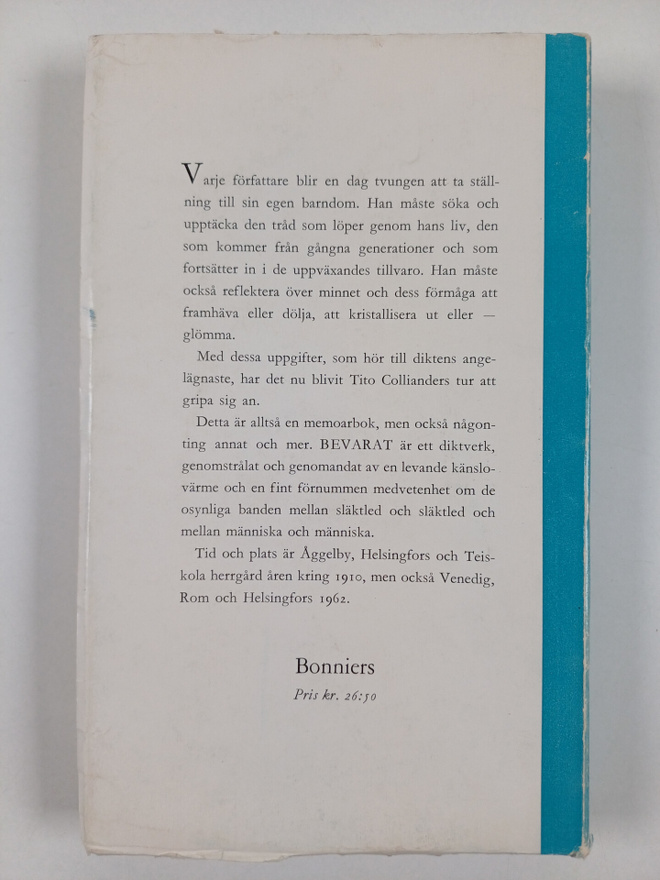 Varje författare blir en dag tvungen att ta ställning till sin egen barndom. Han måste söka och upptäcka den tråd som löper genom hans liv, den som kommer från gångna generationer och som fortsätter in i de uppväxandes tillvaro. Han måste också reflektera över minnet och dess förmåga att framhäva eller dölja, att kristallisera ut eller — glömma.

Med dessa uppgifter, som hör till diktens angelägnaste, har det nu blivit Tito Collianders tur att gripa sig an.

Detta är alltså en memoarbok, men också någonting annat och mer. BEVARAT är ett diktverk, genomstrålat och genomandat av en levande känslovärme och en fint förnummen medvetenhet om de osynliga banden mellan släktled och släktled och mellan människa och människa.

Tid och plats är Åggelby, Helsingfors och Teiskola herrgård åren kring 1910, men också Venedig, Rom och Helsingfors 1962.

Bonniers

Pris kr. 26:50